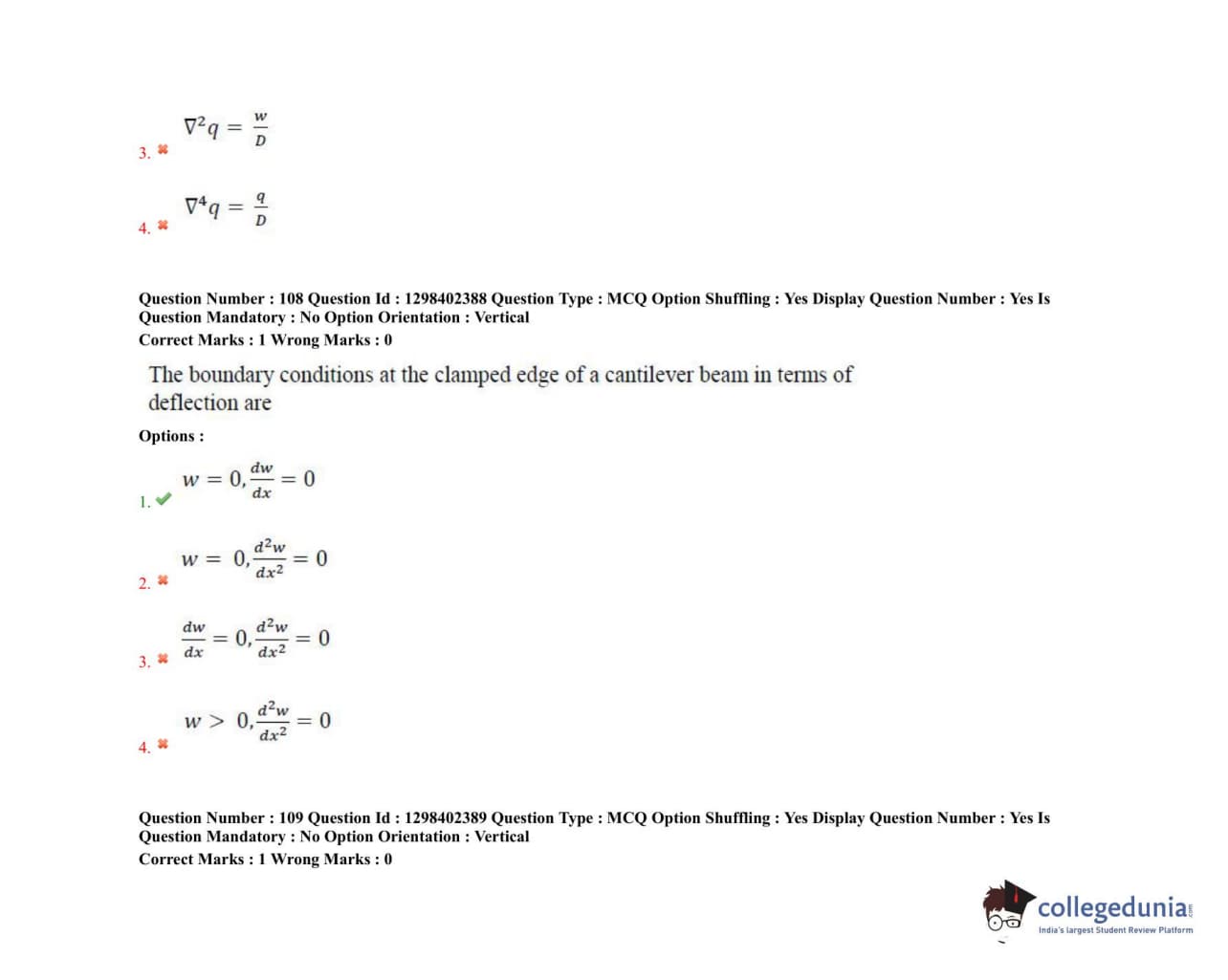 3. $\nabla^2 q = \frac{w}{D}$

4. $\nabla^4 q = \frac{q}{D}$

Question Number : 108 Question Id : 1298402388 Question Type : MCQ Option Shuffling : Yes Display Question Number : Yes Is Question Mandatory : No Option Orientation : Vertical
Correct Marks : 1 Wrong Marks : 0

The boundary conditions at the clamped edge of a cantilever beam in terms of deflection are

Options :

1. $w = 0, \frac{dw}{dx} = 0$

2. $w = 0, \frac{d^2w}{dx^2} = 0$

3. $\frac{dw}{dx} = 0, \frac{d^2w}{dx^2} = 0$

4. $w > 0, \frac{d^2w}{dx^2} = 0$

Question Number : 109 Question Id : 1298402389 Question Type : MCQ Option Shuffling : Yes Display Question Number : Yes Is Question Mandatory : No Option Orientation : Vertical
Correct Marks : 1 Wrong Marks : 0

collegedunia.com
India's largest Student Review Platform